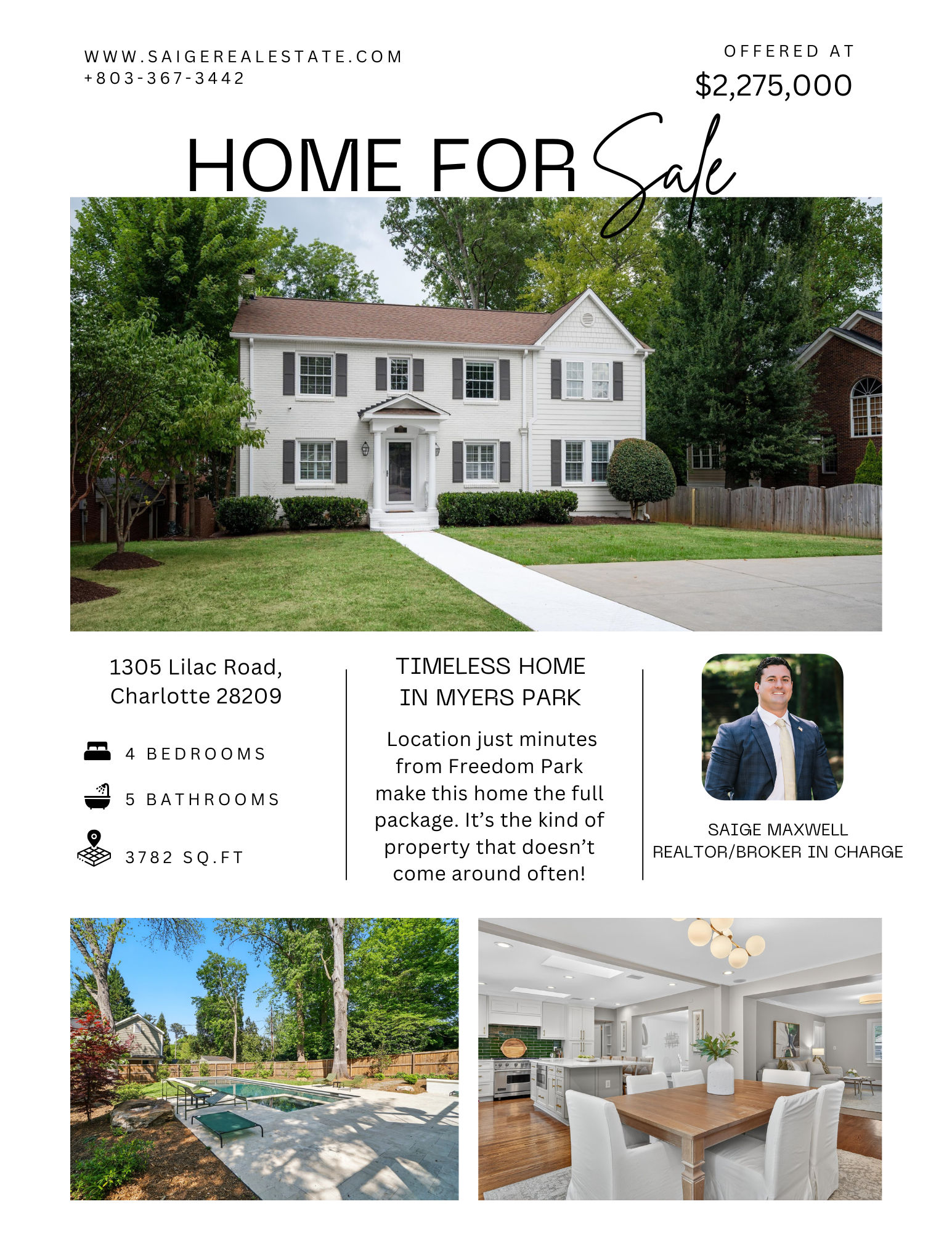 WWW.SAIGEREALESTATE.COM
+803-367-3442

OFFERED AT
$2,275,000

HOME FOR Sale

1305 Lilac Road,
Charlotte 28209

4 BEDROOMS

5 BATHROOMS

3782 SQ.FT

TIMELESS HOME
IN MYERS PARK

Location just minutes from Freedom Park make this home the full package. It's the kind of property that doesn't come around often!

SAIGE MAXWELL
REALTOR/BROKER IN CHARGE